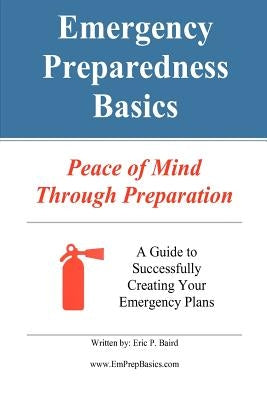 Emergency Preparedness Basics

Peace of Mind Through Preparation

A Guide to Successfully Creating Your Emergency Plans

Written by: Eric P. Baird

www.EmPrepBasics.com